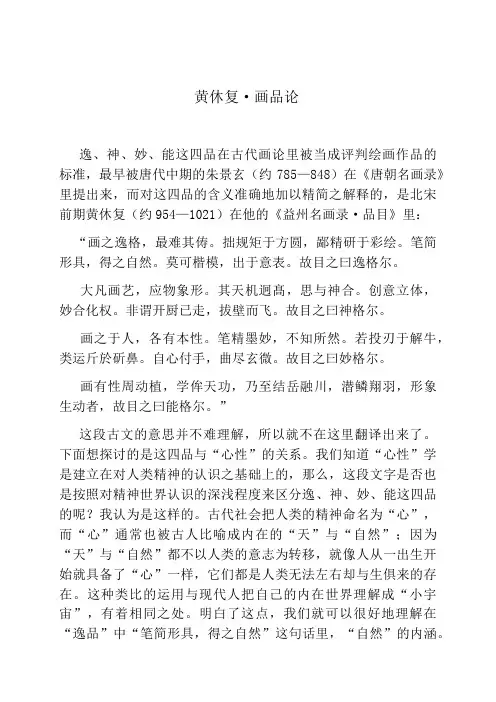 黄休复·画品论

逸、神、妙、能这四品在古代画论里被当成评判绘画作品的标准，最早被唐代中期的朱景玄（约 785—848）在《唐朝名画录》里提出来，而对这四品的含义准确地加以精简之解释的，是北宋前期黄休复（约 954—1021）在他的《益州名画录·品目》里：

“画之逸格，最难其俦。拙规矩于方圆，鄙精研于彩绘。笔简形具，得之自然。莫可楷模，出于意表。故目之曰逸格尔。

大凡画艺，应物象形。其天机迥高，思与神合。创意立体，妙合化权。非谓开厨已走，拔壁而飞。故目之曰神格尔。

画之于人，各有本性。笔精墨妙，不知所然。若投刃于解牛，类运斤於斫鼻。自心付手，曲尽玄微。故目之曰妙格尔。

画有性周动植，学侔天功，乃至结岳融川，潜鳞翔羽，形象生动者，故目之曰能格尔。”

这段古文的意思并不难理解，所以就不在这里翻译出来了。下面想探讨的是这四品与“心性”的关系。我们知道“心性”学是建立在对人类精神的认识之基础上的，那么，这段文字是否也是按照对精神世界认识的深浅程度来区分逸、神、妙、能这四品的呢？我认为是这样的。古代社会把人类的精神命名为“心”，而“心”通常也被古人比喻成内在的“天”与“自然”；因为“天”与“自然”都不以人类的意志为转移，就像人从一出生开始就具备了“心”一样，它们都是人类无法左右却与生俱来的存在。这种类比的运用与现代人把自己的内在世界理解成“小宇宙”，有着相同之处。明白了这点，我们就可以很好地理解在“逸品”中“笔简形具，得之自然”这句话里，“自然”的内涵。